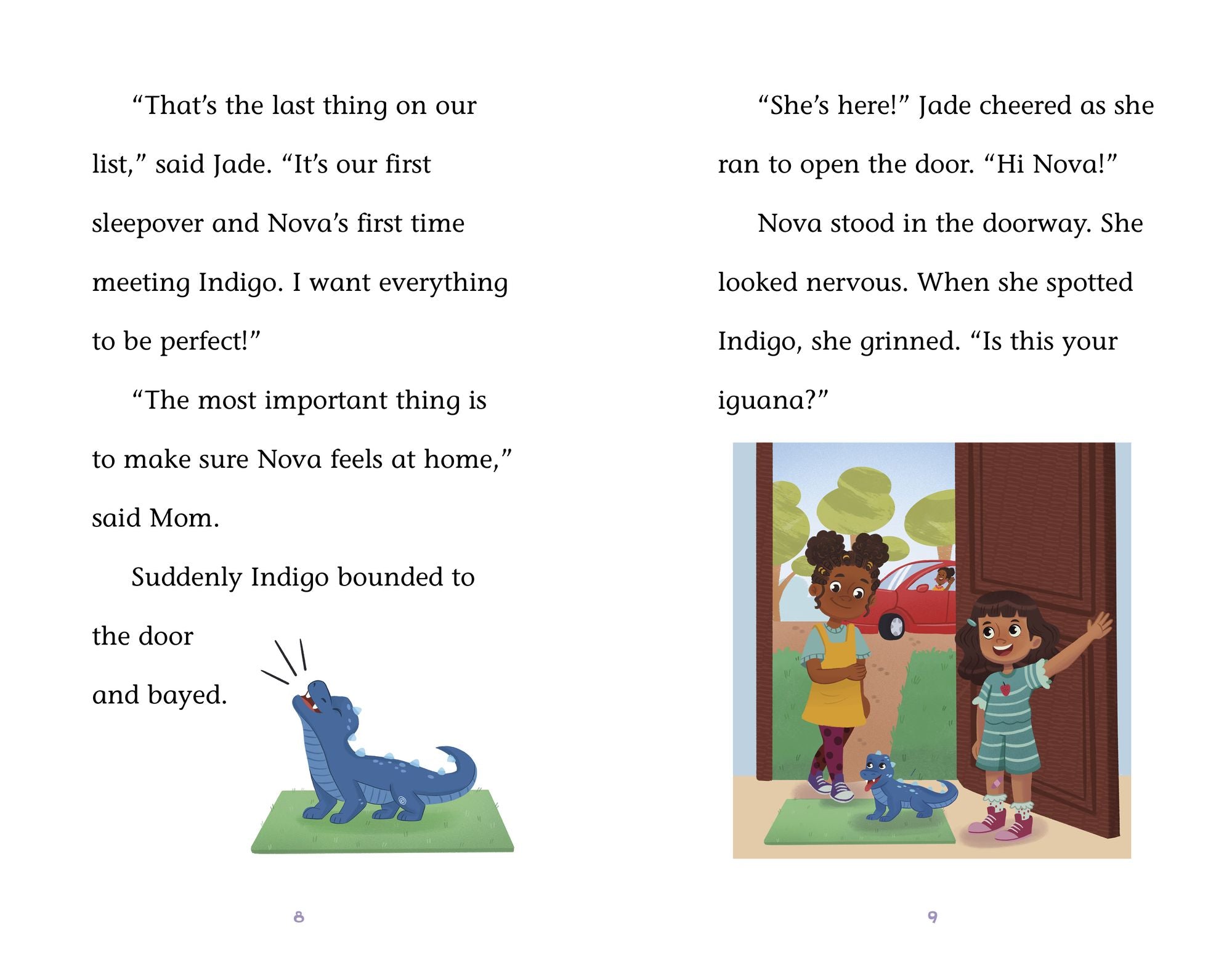 "That's the last thing on our list," said Jade. "It's our first sleepover and Nova's first time meeting Indigo. I want everything to be perfect!"

"The most important thing is to make sure Nova feels at home," said Mom.

Suddenly Indigo bounded to the door and bayed.

8

"She's here!" Jade cheered as she ran to open the door. "Hi Nova!"

Nova stood in the doorway. She looked nervous. When she spotted Indigo, she grinned. "Is this your iguana?"

9